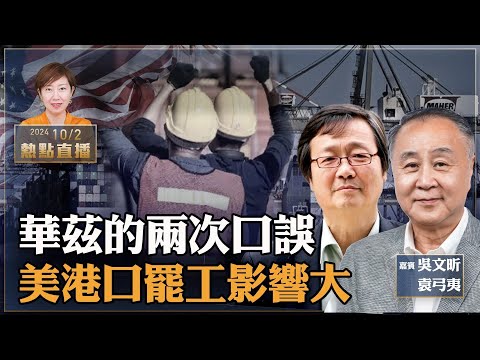 2024 10/2
熱點直播

MAHER

華茲的兩次口誤
美港口罷工影響大

嘉賓 吳文昕
袁弓夷